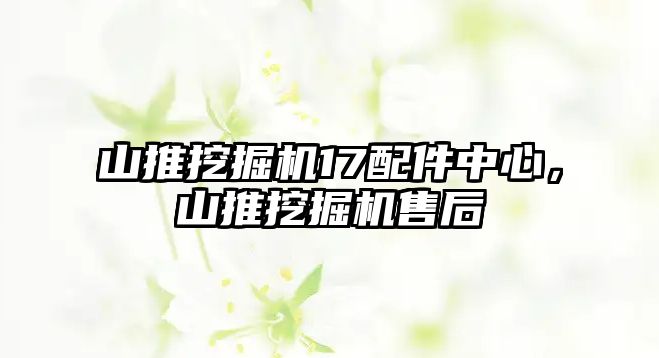 山推挖掘机17配件中心，山推挖掘机售后